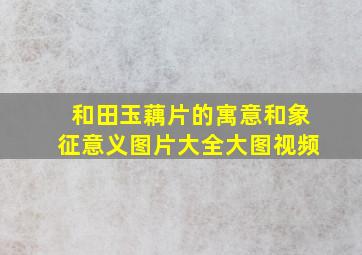 和田玉藕片的寓意和象征意义图片大全大图视频